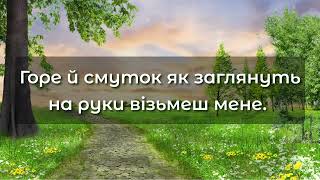 Горе й смуток як заглянуть на руки візьмеш мене.